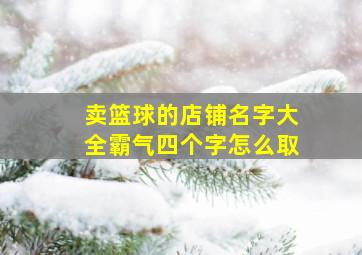 卖篮球的店铺名字大全霸气四个字怎么取